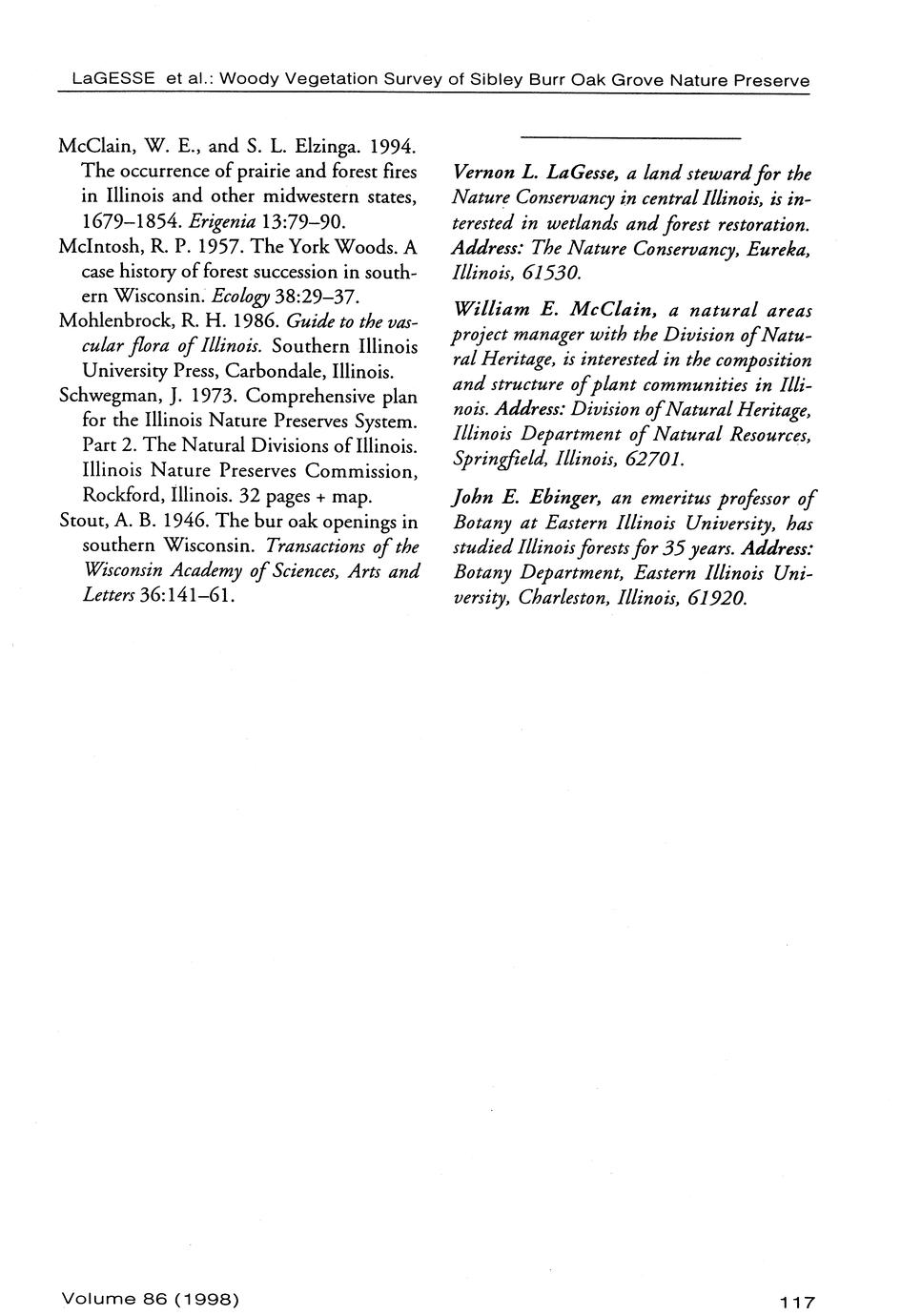 LaGESSE et al.: Woody Vegetation Survey of Sibley Burr Oak Grove Nature Preserve

McClain, W. E., and S. L. Elzinga. 1994. The occurrence of prairie and forest fires in Illinois and other midwestern states, 1679–1854. Erigenia 13:79–90.

McIntosh, R. P. 1957. The York Woods. A case history of forest succession in southern Wisconsin. Ecology 38:29–37.

Mohlenbrock, R. H. 1986. Guide to the vascular flora of Illinois. Southern Illinois University Press, Carbondale, Illinois.

Schwegman, J. 1973. Comprehensive plan for the Illinois Nature Preserves System. Part 2. The Natural Divisions of Illinois. Illinois Nature Preserves Commission, Rockford, Illinois. 32 pages + map.

Stout, A. B. 1946. The bur oak openings in southern Wisconsin. Transactions of the Wisconsin Academy of Sciences, Arts and Letters 36:141–61.

Vernon L. LaGesse, a land steward for the Nature Conservancy in central Illinois, is interested in wetlands and forest restoration. Address: The Nature Conservancy, Eureka, Illinois, 61530.

William E. McClain, a natural areas project manager with the Division of Natural Heritage, is interested in the composition and structure of plant communities in Illinois. Address: Division of Natural Heritage, Illinois Department of Natural Resources, Springfield, Illinois, 62701.

John E. Ebinger, an emeritus professor of Botany at Eastern Illinois University, has studied Illinois forests for 35 years. Address: Botany Department, Eastern Illinois University, Charleston, Illinois, 61920.

Volume 86 (1998)

117